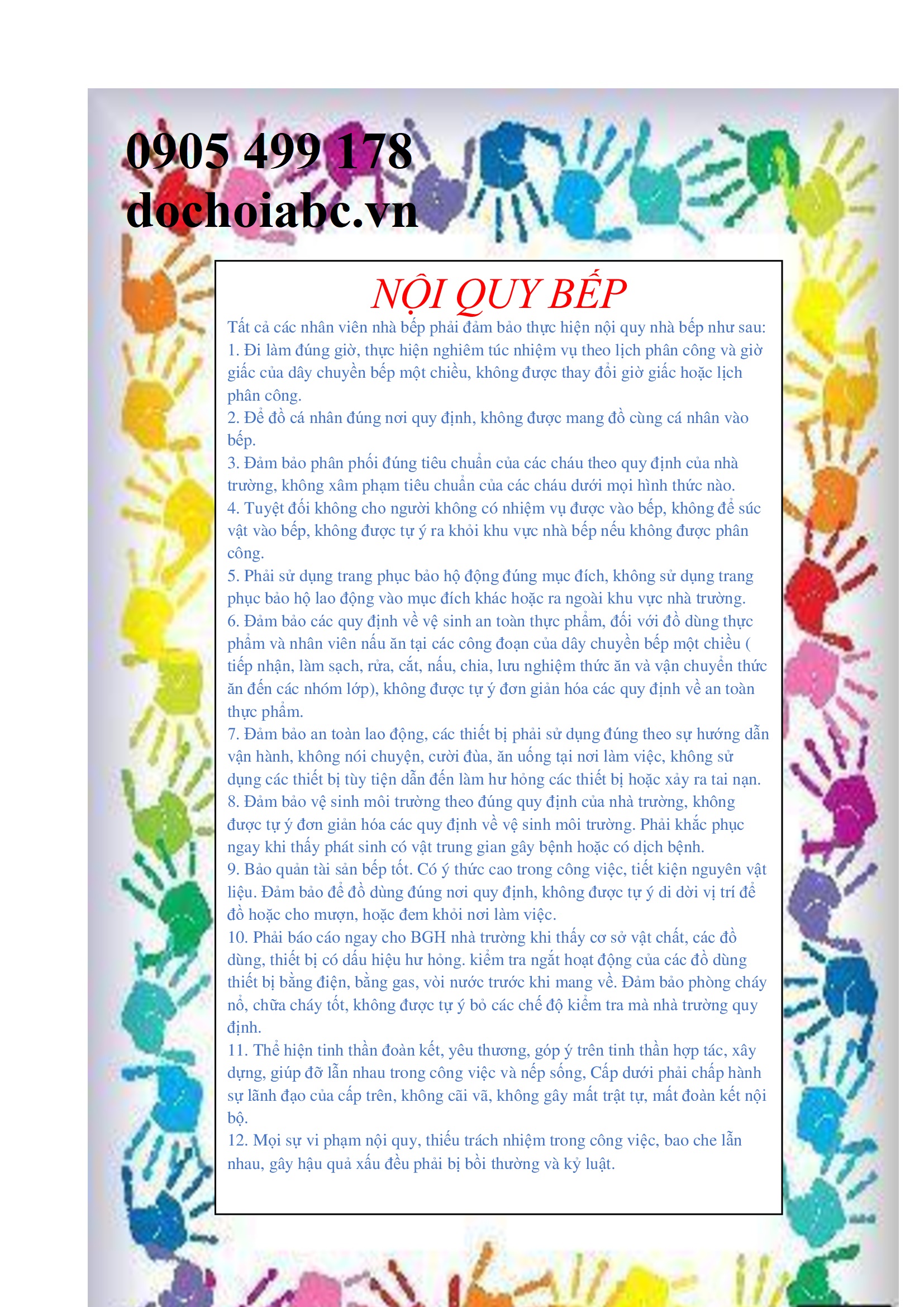 0905 499 178
dochoiabc.vn

NỘI QUY BẾP

Tất cả các nhân viên nhà bếp phải đảm bảo thực hiện nội quy nhà bếp như sau:

1. Đi làm đúng giờ, thực hiện nghiêm túc nhiệm vụ theo lịch phân công và giờ giấc của dây chuyền bếp một chiều, không được thay đổi giờ giấc hoặc lịch phân công.

2. Để đồ cá nhân đúng nơi quy định, không được mang đồ cùng cá nhân vào bếp.

3. Đảm bảo phân phối đúng tiêu chuẩn của các cháu theo quy định của nhà trường, không xâm phạm tiêu chuẩn của các cháu dưới mọi hình thức nào.

4. Tuyệt đối không cho người không có nhiệm vụ được vào bếp, không để súc vật vào bếp, không được tự ý ra khỏi khu vực nhà bếp nếu không được phân công.

5. Phải sử dụng trang phục bảo hộ động đúng mục đích, không sử dụng trang phục bảo hộ lao động vào mục đích khác hoặc ra ngoài khu vực nhà trường.

6. Đảm bảo các quy định về vệ sinh an toàn thực phẩm, đối với đồ dùng thực phẩm và nhân viên nấu ăn tại các công đoạn của dây chuyền bếp một chiều ( tiếp nhận, làm sạch, rửa, cắt, nấu, chia, lưu nghiệm thức ăn và vận chuyển thức ăn đến các nhóm lớp), không được tự ý đơn giản hóa các quy định về an toàn thực phẩm.

7. Đảm bảo an toàn lao động, các thiết bị phải sử dụng đúng theo sự hướng dẫn vận hành, không nói chuyện, cười đùa, ăn uống tại nơi làm việc, không sử dụng các thiết bị tùy tiện dẫn đến làm hư hỏng các thiết bị hoặc xảy ra tai nạn.

8. Đảm bảo vệ sinh môi trường theo đúng quy định của nhà trường, không được tự ý đơn giản hóa các quy định về vệ sinh môi trường. Phải khắc phục ngay khi thấy phát sinh có vật trung gian gây bệnh hoặc có dịch bệnh.

9. Bảo quản tài sản bếp tốt. Có ý thức cao trong công việc, tiết kiện nguyên vật liệu. Đảm bảo để đồ dùng đúng nơi quy định, không được tự ý di dời vị trí để đồ hoặc cho mượn, hoặc đem khỏi nơi làm việc.

10. Phải báo cáo ngay cho BGH nhà trường khi thấy cơ sở vật chất, các đồ dùng, thiết bị có dấu hiệu hư hỏng. kiểm tra ngắt hoạt động của các đồ dùng thiết bị bằng điện, bằng gas, vòi nước trước khi mang về. Đảm bảo phòng cháy nổ, chữa cháy tốt, không được tự ý bỏ các chế độ kiểm tra mà nhà trường quy định.

11. Thể hiện tinh thần đoàn kết, yêu thương, góp ý trên tinh thần hợp tác, xây dựng, giúp đỡ lẫn nhau trong công việc và nếp sống, Cấp dưới phải chấp hành sự lãnh đạo của cấp trên, không cãi vã, không gây mất trật tự, mất đoàn kết nội bộ.

12. Mọi sự vi phạm nội quy, thiếu trách nhiệm trong công việc, bao che lẫn nhau, gây hậu quả xấu đều phải bị bồi thường và kỷ luật.